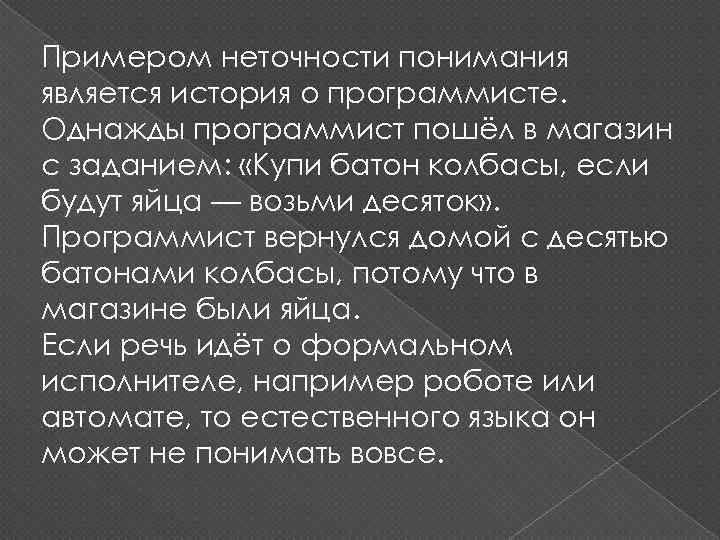 Примером неточности понимания является история о программисте. Однажды программист пошёл в магазин с заданием: «Купи батон колбасы, если будут яйца — возьми десяток». Программист вернулся домой с десятью батонами колбасы, потому что в магазине были яйца.
Если речь идёт о формальном исполнителе, например роботе или автомате, то естественного языка он может не понимать вовсе.